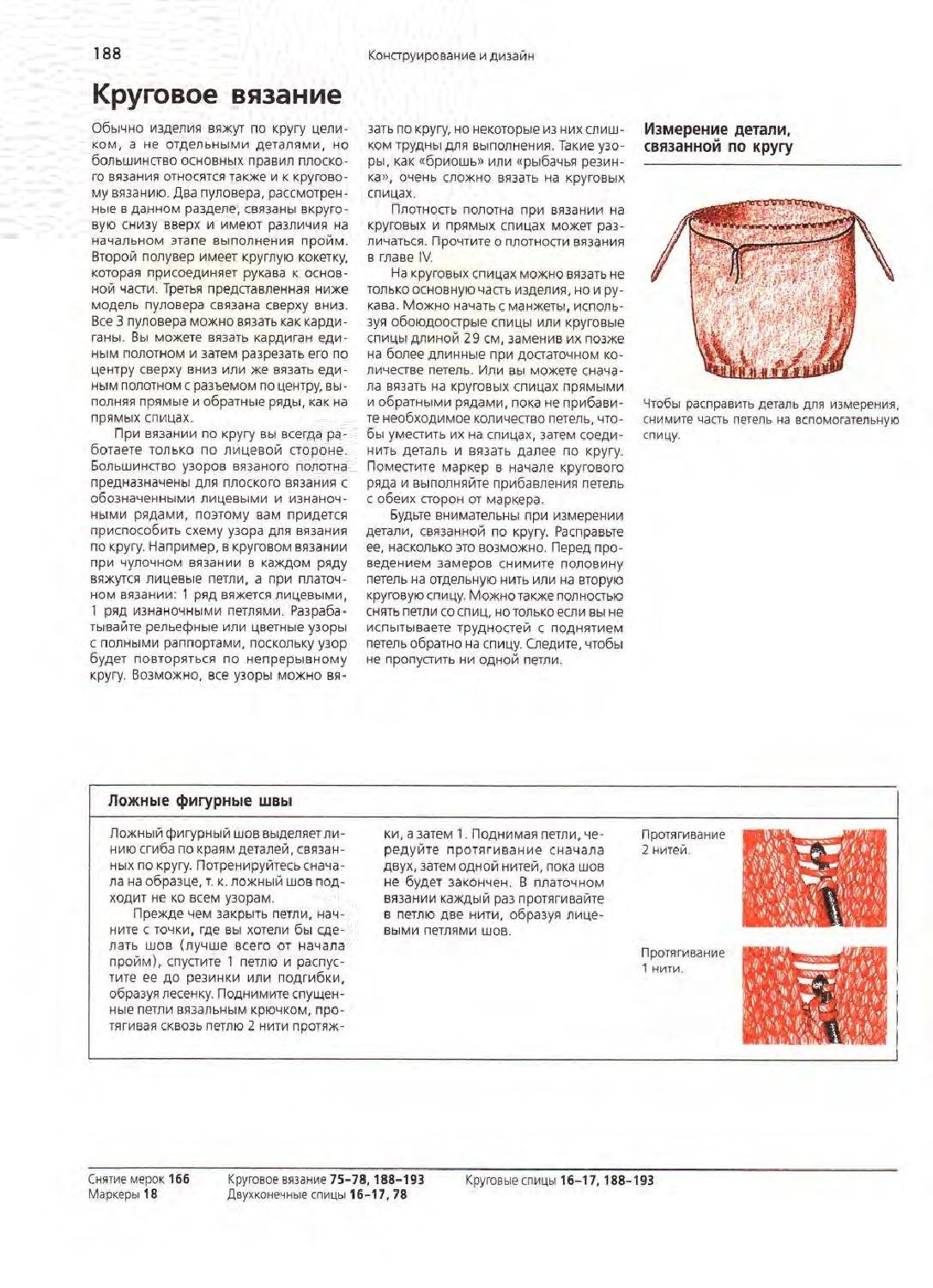 188

Конструирование и дизайн

Круговое вязание

Обычно изделия вяжут по кругу целиком, а не отдельными деталями, но большинство основных правил плоского вязания относятся также и к круговому вязанию. Два пуловера, рассмотренные в данном разделе, связаны вкруговую снизу вверх и имеют различия на начальном этапе выполнения пройм. Второй полувер имеет круглую кокетку, которая присоединяет рукава к основной части. Третья представленная ниже модель пуловера связана сверху вниз. Все 3 пуловера можно вязать как кардиганы. Вы можете вязать кардиган единым полотном и затем разрезать его по центру сверху вниз или же вязать единым полотном с разъемом по центру, выполняя прямые и обратные ряды, как на прямых спицах.

При вязании по кругу вы всегда работаете только по лицевой стороне. Большинство узоров вязаного полотна предназначены для плоского вязания с обозначенными лицевыми и изнаночными рядами, поэтому вам придется приспособить схему узора для вязания по кругу. Например, в круговом вязании при чулочном вязании в каждом ряду вяжутся лицевые петли, а при платочном вязании: 1 ряд вяжется лицевыми, 1 ряд изнаночными петлями. Разрабатывайте рельефные или цветные узоры с полными раппортами, поскольку узор будет повторяться по непрерывному кругу. Возможно, все узоры можно вязать по кругу, но некоторые из них слишком трудны для выполнения. Такие узоры, как «бриошь» или «рыбачья резинка», очень сложно вязать на круговых спицах.

Плотность полотна при вязании на круговых и прямых спицах может различаться. Прочтите о плотности вязания в главе IV.

На круговых спицах можно вязать не только основную часть изделия, но и рукава. Можно начать с манжеты, используя обоюдоострые спицы или круговые спицы длиной 29 см, заменив их позже на более длинные при достаточном количестве петель. Или вы можете сначала вязать на круговых спицах прямыми и обратными рядами, пока не прибавите необходимое количество петель, чтобы уместить их на спицах, затем соединить деталь и вязать далее по кругу. Поместите маркер в начале кругового ряда и выполняйте прибавления петель с обеих сторон от маркера.

Будьте внимательны при измерении детали, связанной по кругу. Расправьте ее, насколько это возможно. Перед проведением замеров снимите половину петель на отдельную нить или на вторую круговую спицу. Можно также полностью снять петли со спиц, но только если вы не испытываете трудностей с поднятием петель обратно на спицу. Следите, чтобы не пропустить ни одной петли.

Измерение детали, связанной по кругу

Чтобы расправить деталь для измерения, снимите часть петель на вспомогательную спицу.

Ложные фигурные швы

Ложный фигурный шов выделяет линию сгиба по краям деталей, связанных по кругу. Потренируйтесь сначала на образце, т. к. ложный шов подходит не ко всем узорам.

Прежде чем закрыть петли, начните с точки, где вы хотели бы сделать шов (лучше всего от начала пройм), спустите 1 петлю и распустите ее до резинки или подгибки, образуя лесенку. Поднимите спущенные петли вязальным крючком, протягивая сквозь петлю 2 нити протяжки, а затем 1. Поднимая петли, чередуйте протягивание сначала двух, затем одной нитей, пока шов не будет закончен. В платочном вязании каждый раз протягивайте в петлю две нити, образуя лицевыми петлями шов.

Протягивание 2 нитей.

Протягивание 1 нити.

Снятие мерок 166
Маркеры 18
Круговое вязание 75–78, 188–193
Двухконечные спицы 16–17, 78
Круговые спицы 16–17, 188–193